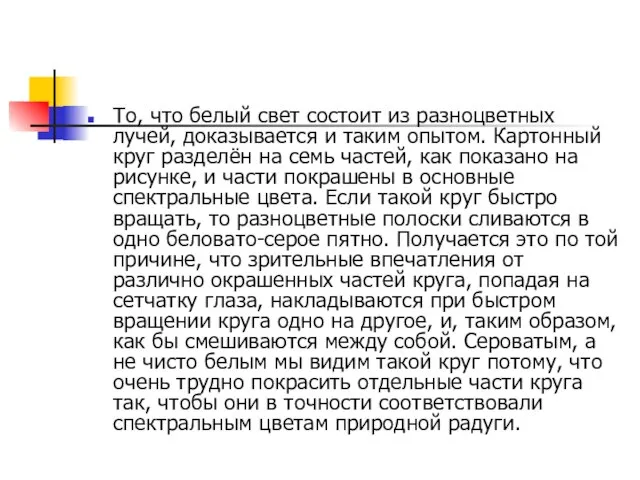 То, что белый свет состоит из разноцветных лучей, доказывается и таким опытом. Картонный круг разделён на семь частей, как показано на рисунке, и части покрашены в основные спектральные цвета. Если такой круг быстро вращать, то разноцветные полоски сливаются в одно беловато-серое пятно. Получается это по той причине, что зрительные впечатления от различно окрашенных частей круга, попадая на сетчатку глаза, накладываются при быстром вращении круга одно на другое, и, таким образом, как бы смешиваются между собой. Сероватым, а не чисто белым мы видим такой круг потому, что очень трудно покрасить отдельные части круга так, чтобы они в точности соответствовали спектральным цветам природной радуги.